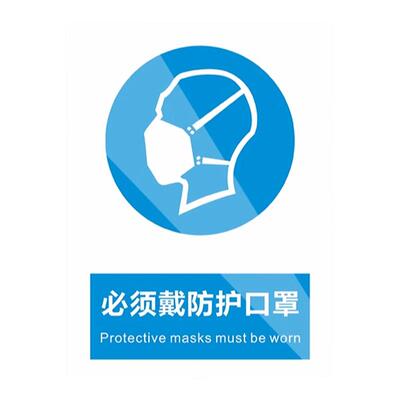 必须戴防护口罩
Protective masks must be worn